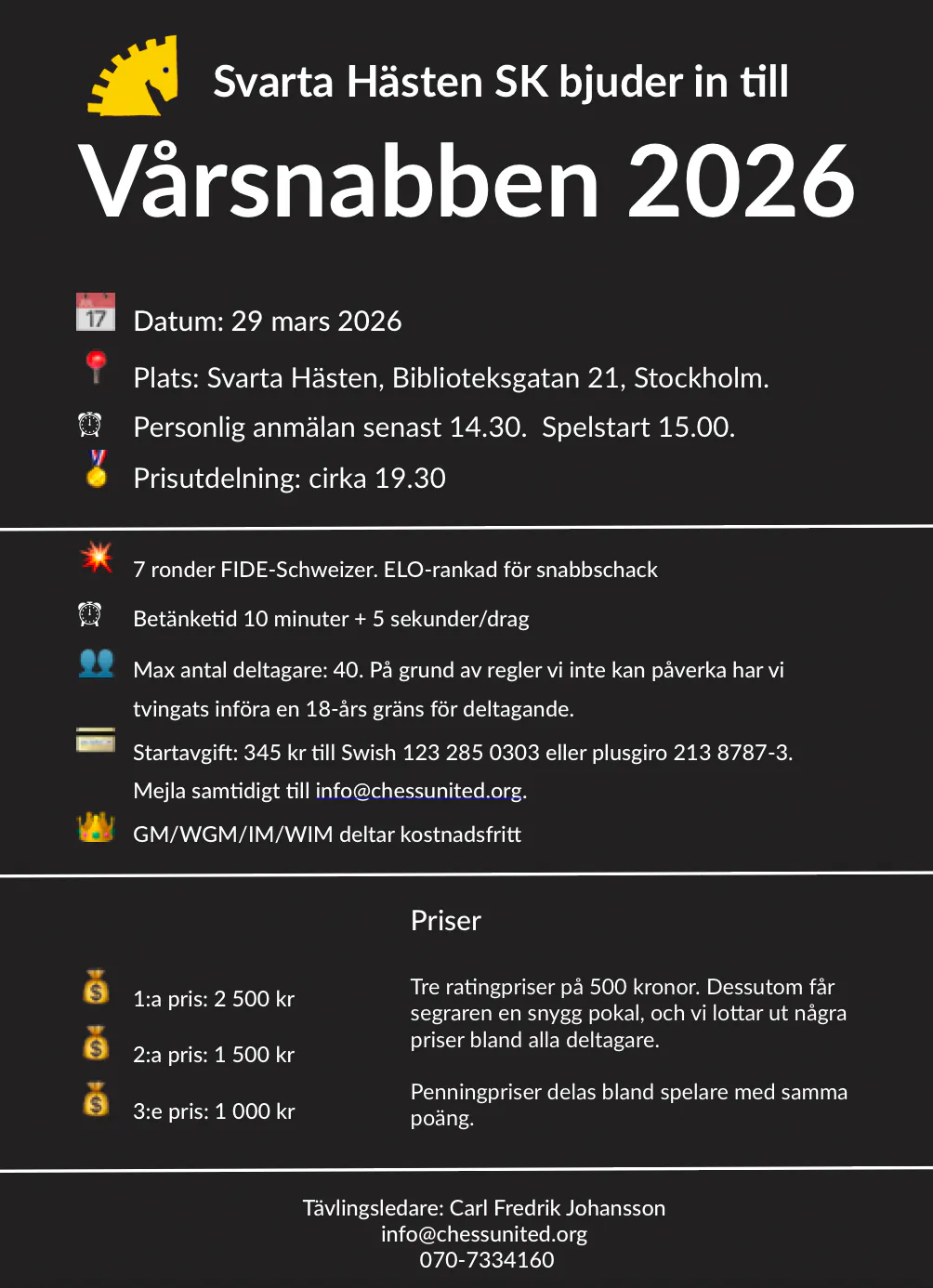 Svarta Hästen SK bjuder in till

Vårsnabben 2026

17 Datum: 29 mars 2026

Plats: Svarta Hästen, Biblioteksgatan 21, Stockholm.

Personlig anmälan senast 14.30. Spelstart 15.00.

Prisutdelning: cirka 19.30

7 ronder FIDE-Schweizer. ELO-rankad för snabbschack

Betänketid 10 minuter + 5 sekunder/drag

Max antal deltagare: 40. På grund av regler vi inte kan påverka har vi tvingats införa en 18-års gräns för deltagande.

Startavgift: 345 kr till Swish 123 285 0303 eller plusgiro 213 8787-3. Mejla samtidigt till info@chessunited.org.

GM/WGM/IM/WIM deltar kostnadsfritt

Priser

1:a pris: 2 500 kr

2:a pris: 1 500 kr

3:e pris: 1 000 kr

Tre ratingpriser på 500 kronor. Dessutom får segraren en snygg pokal, och vi lottar ut några priser bland alla deltagare.

Penningpriser delas bland spelare med samma poäng.

Tävlingsledare: Carl Fredrik Johansson
info@chessunited.org
070-7334160